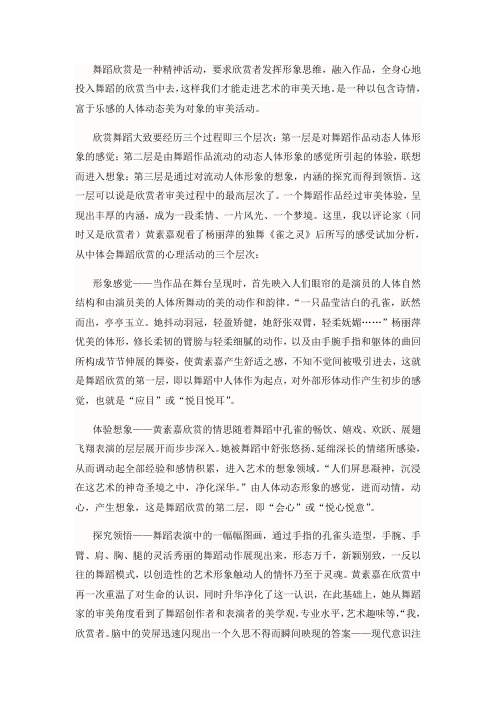 舞蹈欣赏是一种精神活动，要求欣赏者发挥形象思维，融入作品，全身心地投入舞蹈的欣赏当中去，这样我们才能走进艺术的审美天地。是一种以包含诗情，富于乐感的人体动态美为对象的审美活动。

欣赏舞蹈大致要经历三个过程即三个层次：第一层是对舞蹈作品动态人体形象的感觉；第二层是由舞蹈作品流动的动态人体形象的感觉所引起的体验，联想而进入想象；第三层是通过对流动人体形象的想象，内涵的探究而得到领悟。这一层可以说是欣赏者审美过程中的最高层次了。一个舞蹈作品经过审美体验，呈现出丰厚的内涵，成为一段柔情、一片风光、一个梦境。这里，我以评论家（同时又是欣赏者）黄素嘉观看了杨丽萍的独舞《雀之灵》后所写的感受试加分析，从中体会舞蹈欣赏的心理活动的三个层次：

形象感觉——当作品在舞台呈现时，首先映入人们眼帘的是演员的人体自然结构和由演员美的人体所舞动的美的动作和韵律。“一只晶莹洁白的孔雀，跃然而出，亭亭玉立。她抖动羽冠，轻盈矫健，她舒张双臂，轻柔妩媚……”杨丽萍优美的体形，修长柔韧的臂膀与轻柔细腻的动作，以及由手腕手指和躯体的曲回所构成节节伸展的舞姿，使黄素嘉产生舒适之感，不知不觉间被吸引进去，这就是舞蹈欣赏的第一层，即以舞蹈中人体作为起点，对外部形体动作产生初步的感觉，也就是“应目”或“悦目悦耳”。

体验想象——黄素嘉欣赏的情思随着舞蹈中孔雀的畅饮、嬉戏、欢跃、展翅飞翔表演的层层展开而步步深入。她被舞蹈中舒张悠扬、延绵深长的情绪所感染，从而调动起全部经验和感情积累，进入艺术的想象领域。“人们屏息凝神，沉浸在这艺术的神奇圣境之中，净化深华。”由人体动态形象的感觉，进而动情，动心，产生想象，这是舞蹈欣赏的第二层，即“会心”或“悦心悦意”。

探究领悟——舞蹈表演中的一幅幅图画，通过手指的孔雀头造型，手腕、手臂、肩、胸、腿的灵活秀丽的舞蹈动作展现出来，形态万千，新颖别致，一反以往的舞蹈模式，以创造性的艺术形象触动人的情怀乃至于灵魂。黄素嘉在欣赏中再一次重温了对生命的认识，同时升华净化了这一认识，在此基础上，她从舞蹈家的审美角度看到了舞蹈创作者和表演者的美学观，专业水平，艺术趣味等，“我，欣赏者。脑中的荧屏迅速闪现出一个久思不得而瞬间映现的答案——现代意识注